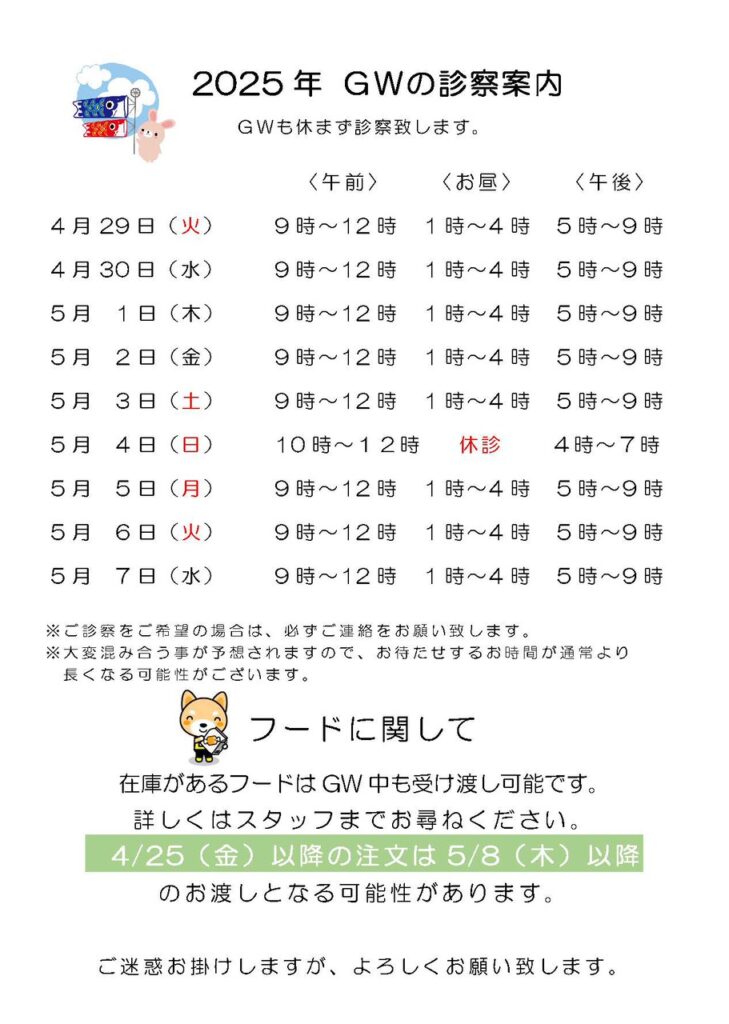 2025年 GWの診察案内

GWも休まず診察致します。

| | 〈午前〉 | 〈お昼〉 | 〈午後〉 |
|---|---|---|---|
| 4月29日（火） | 9時～12時 | 1時～4時 | 5時～9時 |
| 4月30日（水） | 9時～12時 | 1時～4時 | 5時～9時 |
| 5月 1日（木） | 9時～12時 | 1時～4時 | 5時～9時 |
| 5月 2日（金） | 9時～12時 | 1時～4時 | 5時～9時 |
| 5月 3日（土） | 9時～12時 | 1時～4時 | 5時～9時 |
| 5月 4日（日） | 10時～12時 | 休診 | 4時～7時 |
| 5月 5日（月） | 9時～12時 | 1時～4時 | 5時～9時 |
| 5月 6日（火） | 9時～12時 | 1時～4時 | 5時～9時 |
| 5月 7日（水） | 9時～12時 | 1時～4時 | 5時～9時 |

※ご診察をご希望の場合は、必ずご連絡をお願い致します。
※大変混み合う事が予想されますので、お待たせするお時間が通常より長くなる可能性がございます。

フードに関して

在庫があるフードはGW中も受け渡し可能です。
詳しくはスタッフまでお尋ねください。
4/25（金）以降の注文は5/8（木）以降
のお渡しとなる可能性があります。

ご迷惑お掛けしますが、よろしくお願い致します。